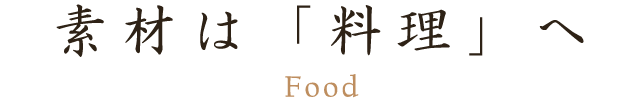 素材は「料理」へ
Food